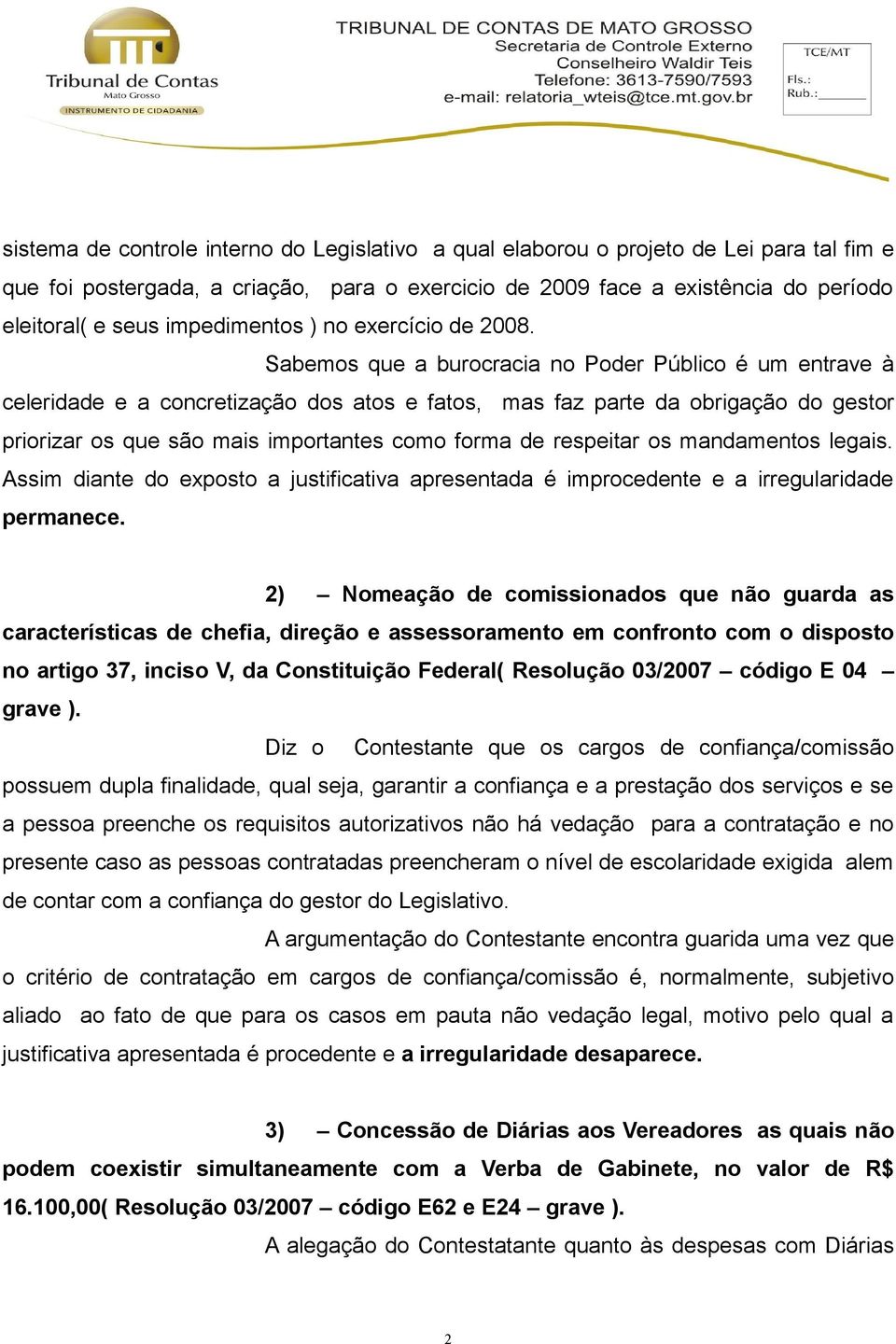 Tribunal de Contas
Mato Grosso
INSTRUMENTO DE CIDADANIA

TRIBUNAL DE CONTAS DE MATO GROSSO
Secretaria de Controle Externo
Conselheiro Waldir Teis
Telefone: 3613-7590/7593
e-mail: relatoria_wteis@tce.mt.gov.br

TCE/MT
Fls.:
Rub.:

sistema de controle interno do Legislativo a qual elaborou o projeto de Lei para tal fim e que foi postergada, a criação, para o exercicio de 2009 face a existência do período eleitoral( e seus impedimentos ) no exercício de 2008.

Sabemos que a burocracia no Poder Público é um entrave à celeridade e a concretização dos atos e fatos, mas faz parte da obrigação do gestor priorizar os que são mais importantes como forma de respeitar os mandamentos legais. Assim diante do exposto a justificativa apresentada é improcedente e a irregularidade permanece.

2) – Nomeação de comissionados que não guarda as características de chefia, direção e assessoramento em confronto com o disposto no artigo 37, inciso V, da Constituição Federal( Resolução 03/2007 – código E 04 – grave ).

Diz o Contestante que os cargos de confiança/comissão possuem dupla finalidade, qual seja, garantir a confiança e a prestação dos serviços e se a pessoa preenche os requisitos autorizativos não há vedação para a contratação e no presente caso as pessoas contratadas preencheram o nível de escolaridade exigida alem de contar com a confiança do gestor do Legislativo.

A argumentação do Contestante encontra guarida uma vez que o critério de contratação em cargos de confiança/comissão é, normalmente, subjetivo aliado ao fato de que para os casos em pauta não vedação legal, motivo pelo qual a justificativa apresentada é procedente e a irregularidade desaparece.

3) – Concessão de Diárias aos Vereadores as quais não podem coexistir simultaneamente com a Verba de Gabinete, no valor de R$ 16.100,00( Resolução 03/2007 – código E62 e E24 – grave ).

A alegação do Contestatante quanto às despesas com Diárias

2